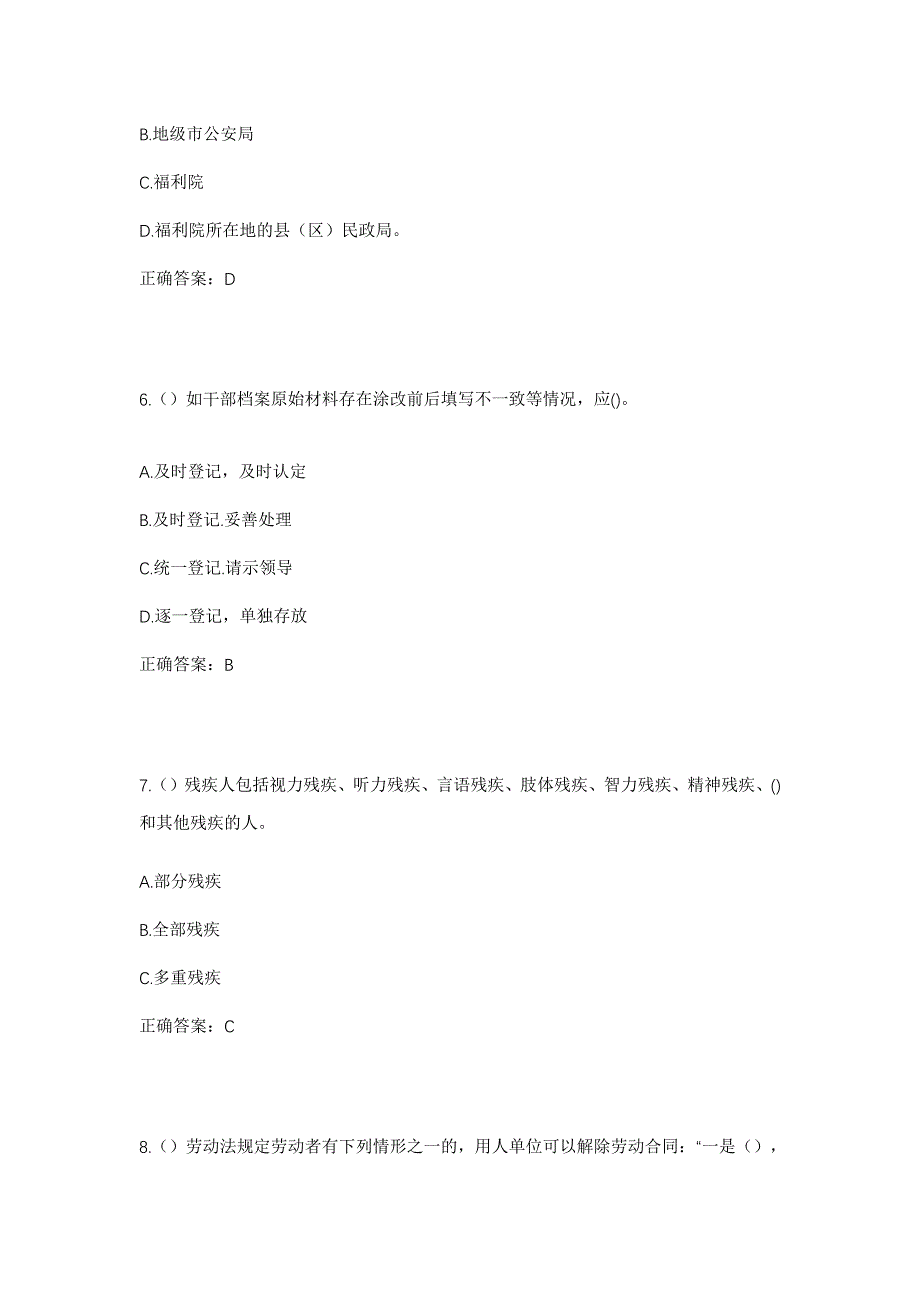 B.地级市公安局

C.福利院

D.福利院所在地的县（区）民政局。

正确答案：D

6.（）如干部档案原始材料存在涂改前后填写不一致等情况，应()。

A.及时登记，及时认定

B.及时登记.妥善处理

C.统一登记.请示领导

D.逐一登记，单独存放

正确答案：B

7.（）残疾人包括视力残疾、听力残疾、言语残疾、肢体残疾、智力残疾、精神残疾、()和其他残疾的人。

A.部分残疾

B.全部残疾

C.多重残疾

正确答案：C

8.（）劳动法规定劳动者有下列情形之一的，用人单位可以解除劳动合同：“一是（），